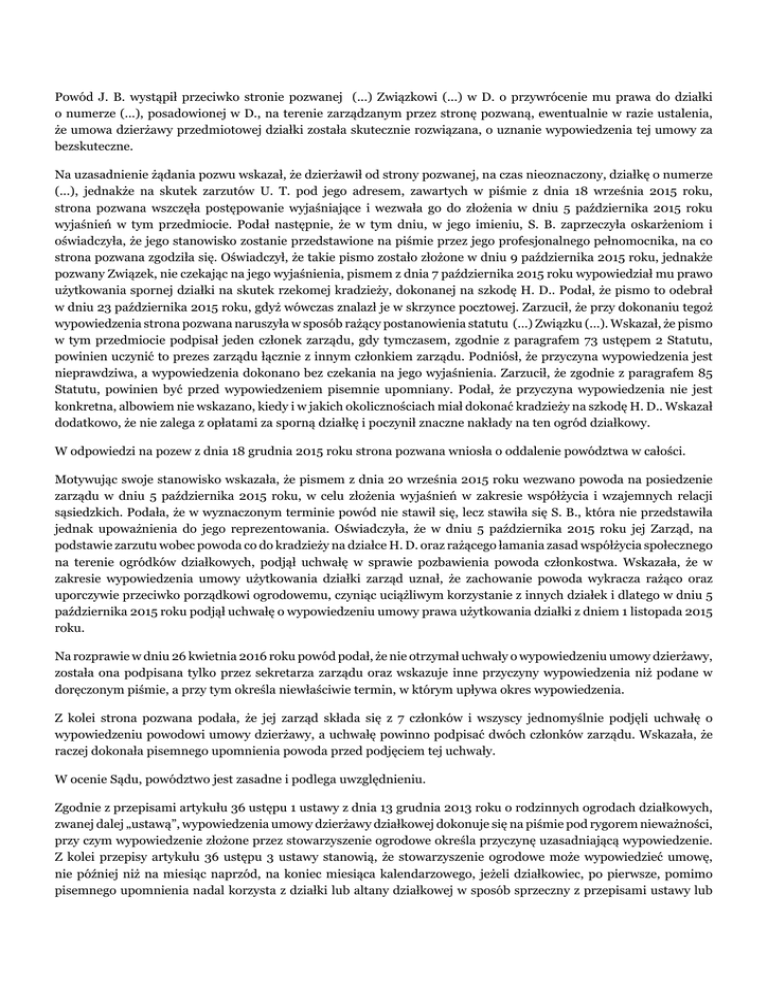 Powód J. B. wystąpił przeciwko stronie pozwanej (...) Związkowi (...) w D. o przywrócenie mu prawa do działki o numerze (...), posadowionej w D., na terenie zarządzanym przez stronę pozwaną, ewentualnie w razie ustalenia, że umowa dzierżawy przedmiotowej działki została skutecznie rozwiązana, o uznanie wypowiedzenia tej umowy za bezskuteczne.

Na uzasadnienie żądania pozwu wskazał, że dzierżawił od strony pozwanej, na czas nieoznaczony, działkę o numerze (...), jednakże na skutek zarzutów U. T. pod jego adresem, zawartych w piśmie z dnia 18 września 2015 roku, strona pozwana wszczęła postępowanie wyjaśniające i wezwała go do złożenia w dniu 5 października 2015 roku wyjaśnień w tym przedmiocie. Podał następnie, że w tym dniu, w jego imieniu, S. B. zaprzeczyła oskarżeniom i oświadczyła, że jego stanowisko zostanie przedstawione na piśmie przez jego profesjonalnego pełnomocnika, na co strona pozwana zgodziła się. Oświadczył, że takie pismo zostało złożone w dniu 9 października 2015 roku, jednakże pozwany Związek, nie czekając na jego wyjaśnienia, pismem z dnia 7 października 2015 roku wypowiedział mu prawo użytkowania spornej działki na skutek rzekomej kradzieży, dokonanej na szkodę H. D.. Podał, że pismo to odebrał w dniu 23 października 2015 roku, gdyż wówczas znalazł je w skrzynce pocztowej. Zarzucił, że przy dokonaniu tegoż wypowiedzenia strona pozwana naruszyła w sposób rażący postanowienia statutu (...) Związku (...). Wskazał, że pismo w tym przedmiocie podpisał jeden członek zarządu, gdy tymczasem, zgodnie z paragrafem 73 ustępem 2 Statutu, powinien uczynić to prezes zarządu łącznie z innym członkiem zarządu. Podniósł, że przyczyna wypowiedzenia jest nieprawdziwa, a wypowiedzenia dokonano bez czekania na jego wyjaśnienia. Zarzucił, że zgodnie z paragrafem 85 Statutu, powinien być przed wypowiedzeniem pisemnie upomniany. Podał, że przyczyna wypowiedzenia nie jest konkretna, albowiem nie wskazano, kiedy i w jakich okolicznościach miał dokonać kradzieży na szkodę H. D.. Wskazał dodatkowo, że nie zalega z opłatami za sporną działkę i poczynił znaczne nakłady na ten ogród działkowy.

W odpowiedzi na pozew z dnia 18 grudnia 2015 roku strona pozwana wniosła o oddalenie powództwa w całości.

Motywując swoje stanowisko wskazała, że pismem z dnia 20 września 2015 roku wezwano powoda na posiedzenie zarządu w dniu 5 października 2015 roku, w celu złożenia wyjaśnień w zakresie współżycia i wzajemnych relacji sąsiedzkich. Podała, że w wyznaczonym terminie powód nie stawił się, lecz stawiła się S. B., która nie przedstawiła jednak upoważnienia do jego reprezentowania. Oświadczyła, że w dniu 5 października 2015 roku jej Zarząd, na podstawie zarzutu wobec powoda co do kradzieży na działce H. D. oraz rażącego łamania zasad współżycia społecznego na terenie ogródków działkowych, podjął uchwałę w sprawie pozbawienia powoda członkostwa. Wskazała, że w zakresie wypowiedzenia umowy użytkowania działki zarząd uznał, że zachowanie powoda wykracza rażąco oraz uporczywie przeciwko porządkowi ogrodowemu, czyniąc uciążliwym korzystanie z innych działek i dlatego w dniu 5 października 2015 roku podjął uchwałę o wypowiedzeniu umowy prawa użytkowania działki z dniem 1 listopada 2015 roku.

Na rozprawie w dniu 26 kwietnia 2016 roku powód podał, że nie otrzymał uchwały o wypowiedzeniu umowy dzierżawy, została ona podpisana tylko przez sekretarza zarządu oraz wskazuje inne przyczyny wypowiedzenia niż podane w doręczonym piśmie, a przy tym określa niewłaściwie termin, w którym upływa okres wypowiedzenia.

Z kolei strona pozwana podała, że jej zarząd składa się z 7 członków i wszyscy jednomyślnie podjęli uchwałę o wypowiedzeniu powodowi umowy dzierżawy, a uchwałę powinno podpisać dwóch członków zarządu. Wskazała, że raczej dokonała pisemnego upomnienia powoda przed podjęciem tej uchwały.

W ocenie Sądu, powództwo jest zasadne i podlega uwzględnieniu.

Zgodnie z przepisami artykułu 36 ustępu 1 ustawy z dnia 13 grudnia 2013 roku o rodzinnych ogrodach działkowych, zwanej dalej „ustawą", wypowiedzenia umowy dzierżawy działkowej dokonuje się na piśmie pod rygorem nieważności, przy czym wypowiedzenie złożone przez stowarzyszenie ogrodowe określa przyczynę uzasadniającą wypowiedzenie. Z kolei przepisy artykułu 36 ustępu 3 ustawy stanowią, że stowarzyszenie ogrodowe może wypowiedzieć umowę, nie później niż na miesiąc naprzód, na koniec miesiąca kalendarzowego, jeżeli działkowiec, po pierwsze, pomimo pisemnego upomnienia nadal korzysta z działki lub altany działkowej w sposób sprzeczny z przepisami ustawy lub